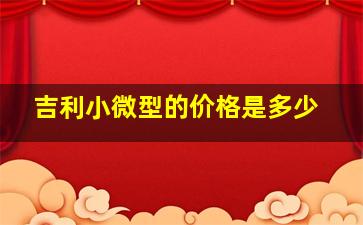 吉利小微型的价格是多少